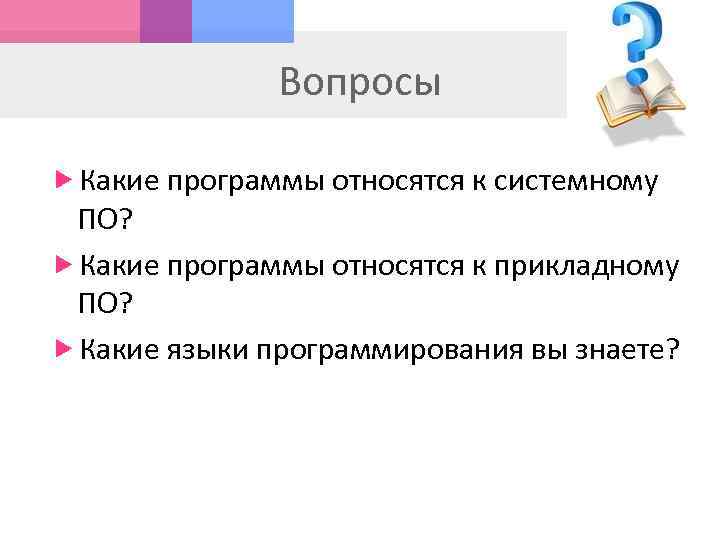 Вопросы

Какие программы относятся к системному ПО?

Какие программы относятся к прикладному ПО?

Какие языки программирования вы знаете?